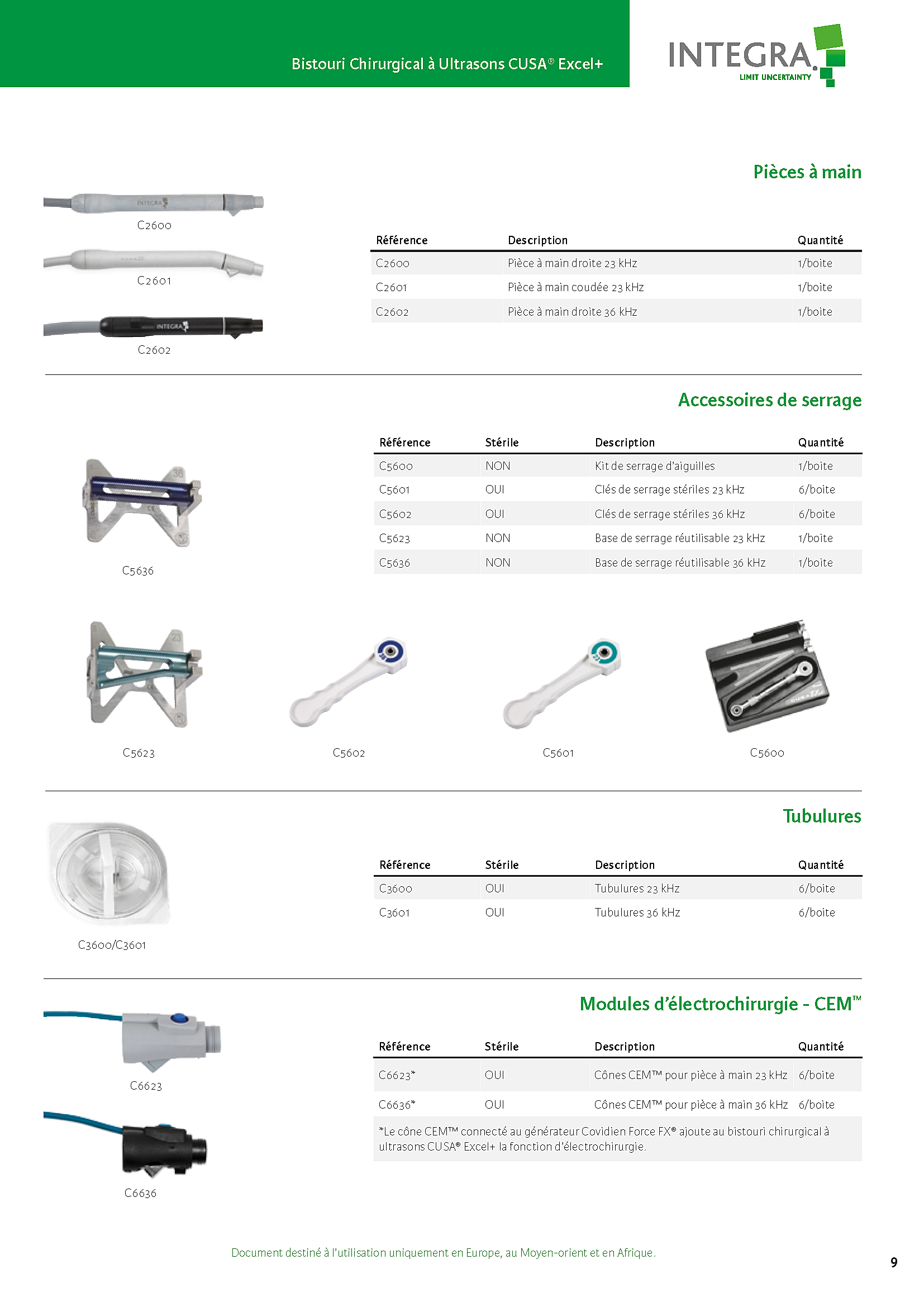 Bistouri Chirurgical à Ultrasons CUSA® Excel+

INTEGRA
LIMIT UNCERTAINTY

Pièces à main

C2600
C2601
C2602

| Référence | Description | Quantité |
|---|---|---|
| C2600 | Pièce à main droite 23 kHz | 1/boite |
| C2601 | Pièce à main coudée 23 kHz | 1/boite |
| C2602 | Pièce à main droite 36 kHz | 1/boite |

Accessoires de serrage

C5636

| Référence | Stérile | Description | Quantité |
|---|---|---|---|
| C5600 | NON | Kit de serrage d'aiguilles | 1/boite |
| C5601 | OUI | Clés de serrage stériles 23 kHz | 6/boite |
| C5602 | OUI | Clés de serrage stériles 36 kHz | 6/boite |
| C5623 | NON | Base de serrage réutilisable 23 kHz | 1/boite |
| C5636 | NON | Base de serrage réutilisable 36 kHz | 1/boite |

C5623
C5602
C5601
C5600

Tubulures

C3600/C3601

| Référence | Stérile | Description | Quantité |
|---|---|---|---|
| C3600 | OUI | Tubulures 23 kHz | 6/boite |
| C3601 | OUI | Tubulures 36 kHz | 6/boite |

Modules d'électrochirurgie - CEM™

C6623
C6636

| Référence | Stérile | Description | Quantité |
|---|---|---|---|
| C6623* | OUI | Cônes CEM™ pour pièce à main 23 kHz | 6/boite |
| C6636* | OUI | Cônes CEM™ pour pièce à main 36 kHz | 6/boite |

*Le cône CEM™ connecté au générateur Covidien Force FX® ajoute au bistouri chirurgical à ultrasons CUSA® Excel+ la fonction d'électrochirurgie.

Document destiné à l'utilisation uniquement en Europe, au Moyen-orient et en Afrique.

9